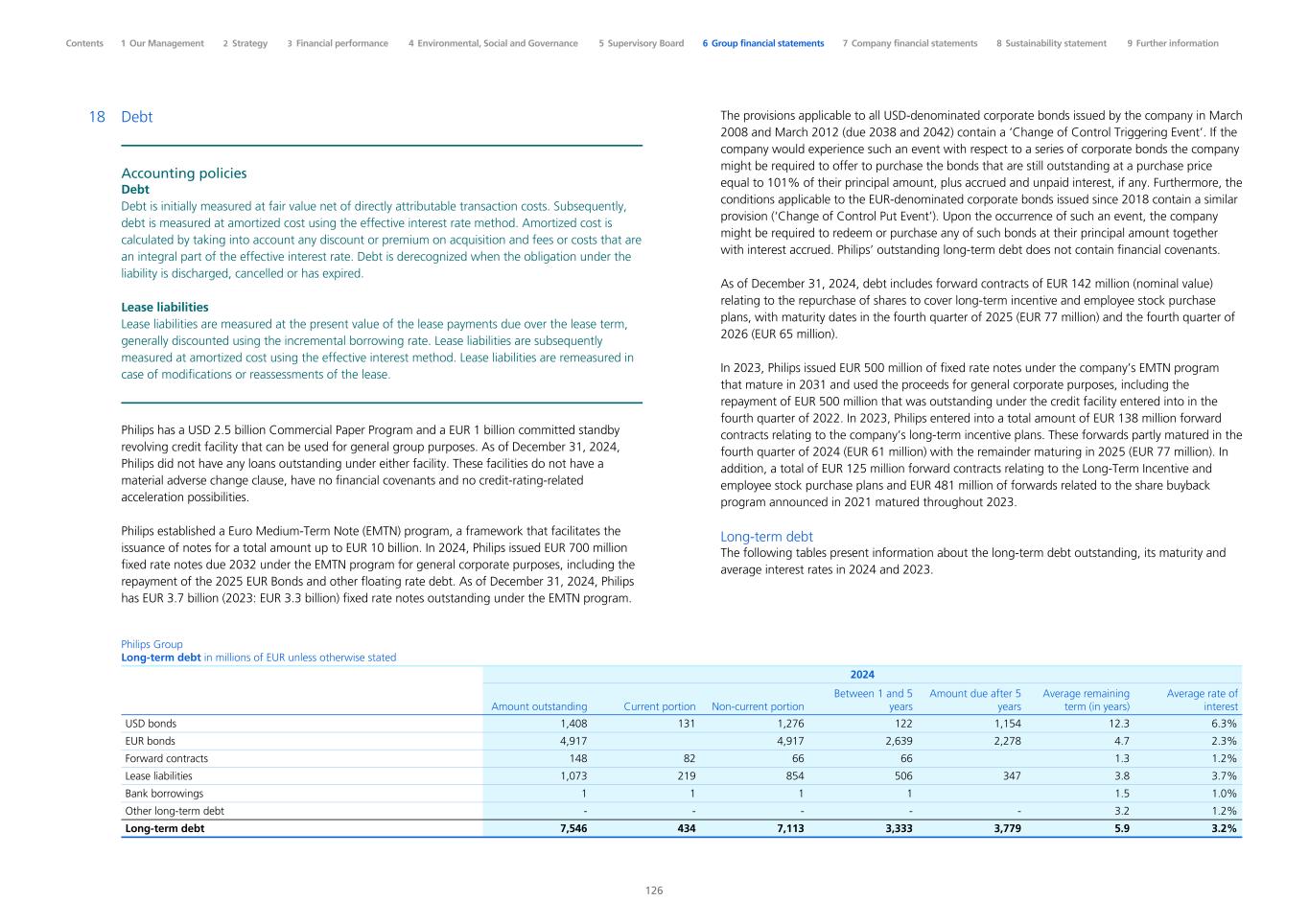 Contents 1 Our Management 2 Strategy 3 Financial performance 4 Environmental, Social and Governance 5 Supervisory Board 6 Group financial statements 7 Company financial statements 8 Sustainability statement 9 Further information

18 Debt

Accounting policies
Debt
Debt is initially measured at fair value net of directly attributable transaction costs. Subsequently, debt is measured at amortized cost using the effective interest rate method. Amortized cost is calculated by taking into account any discount or premium on acquisition and fees or costs that are an integral part of the effective interest rate. Debt is derecognized when the obligation under the liability is discharged, cancelled or has expired.

Lease liabilities
Lease liabilities are measured at the present value of the lease payments due over the lease term, generally discounted using the incremental borrowing rate. Lease liabilities are subsequently measured at amortized cost using the effective interest method. Lease liabilities are remeasured in case of modifications or reassessments of the lease.

Philips has a USD 2.5 billion Commercial Paper Program and a EUR 1 billion committed standby revolving credit facility that can be used for general group purposes. As of December 31, 2024, Philips did not have any loans outstanding under either facility. These facilities do not have a material adverse change clause, have no financial covenants and no credit-rating-related acceleration possibilities.

Philips established a Euro Medium-Term Note (EMTN) program, a framework that facilitates the issuance of notes for a total amount up to EUR 10 billion. In 2024, Philips issued EUR 700 million fixed rate notes due 2032 under the EMTN program for general corporate purposes, including the repayment of the 2025 EUR Bonds and other floating rate debt. As of December 31, 2024, Philips has EUR 3.7 billion (2023: EUR 3.3 billion) fixed rate notes outstanding under the EMTN program.

The provisions applicable to all USD-denominated corporate bonds issued by the company in March 2008 and March 2012 (due 2038 and 2042) contain a 'Change of Control Triggering Event'. If the company would experience such an event with respect to a series of corporate bonds the company might be required to offer to purchase the bonds that are still outstanding at a purchase price equal to 101% of their principal amount, plus accrued and unpaid interest, if any. Furthermore, the conditions applicable to the EUR-denominated corporate bonds issued since 2018 contain a similar provision ('Change of Control Put Event'). Upon the occurrence of such an event, the company might be required to redeem or purchase any of such bonds at their principal amount together with interest accrued. Philips' outstanding long-term debt does not contain financial covenants.

As of December 31, 2024, debt includes forward contracts of EUR 142 million (nominal value) relating to the repurchase of shares to cover long-term incentive and employee stock purchase plans, with maturity dates in the fourth quarter of 2025 (EUR 77 million) and the fourth quarter of 2026 (EUR 65 million).

In 2023, Philips issued EUR 500 million of fixed rate notes under the company's EMTN program that mature in 2031 and used the proceeds for general corporate purposes, including the repayment of EUR 500 million that was outstanding under the credit facility entered into in the fourth quarter of 2022. In 2023, Philips entered into a total amount of EUR 138 million forward contracts relating to the company's long-term incentive plans. These forwards partly matured in the fourth quarter of 2024 (EUR 61 million) with the remainder maturing in 2025 (EUR 77 million). In addition, a total of EUR 125 million forward contracts relating to the Long-Term Incentive and employee stock purchase plans and EUR 481 million of forwards related to the share buyback program announced in 2021 matured throughout 2023.

Long-term debt
The following tables present information about the long-term debt outstanding, its maturity and average interest rates in 2024 and 2023.

Philips Group
Long-term debt in millions of EUR unless otherwise stated

| | 2024 | | | | | | |
|---|---|---|---|---|---|---|---|
| | Amount outstanding | Current portion | Non-current portion | Between 1 and 5 years | Amount due after 5 years | Average remaining term (in years) | Average rate of interest |
| USD bonds | 1,408 | 131 | 1,276 | 122 | 1,154 | 12.3 | 6.3% |
| EUR bonds | 4,917 | | 4,917 | 2,639 | 2,278 | 4.7 | 2.3% |
| Forward contracts | 148 | 82 | 66 | 66 | | 1.3 | 1.2% |
| Lease liabilities | 1,073 | 219 | 854 | 506 | 347 | 3.8 | 3.7% |
| Bank borrowings | 1 | 1 | 1 | 1 | | 1.5 | 1.0% |
| Other long-term debt | - | - | - | - | - | 3.2 | 1.2% |
| Long-term debt | 7,546 | 434 | 7,113 | 3,333 | 3,779 | 5.9 | 3.2% |

126